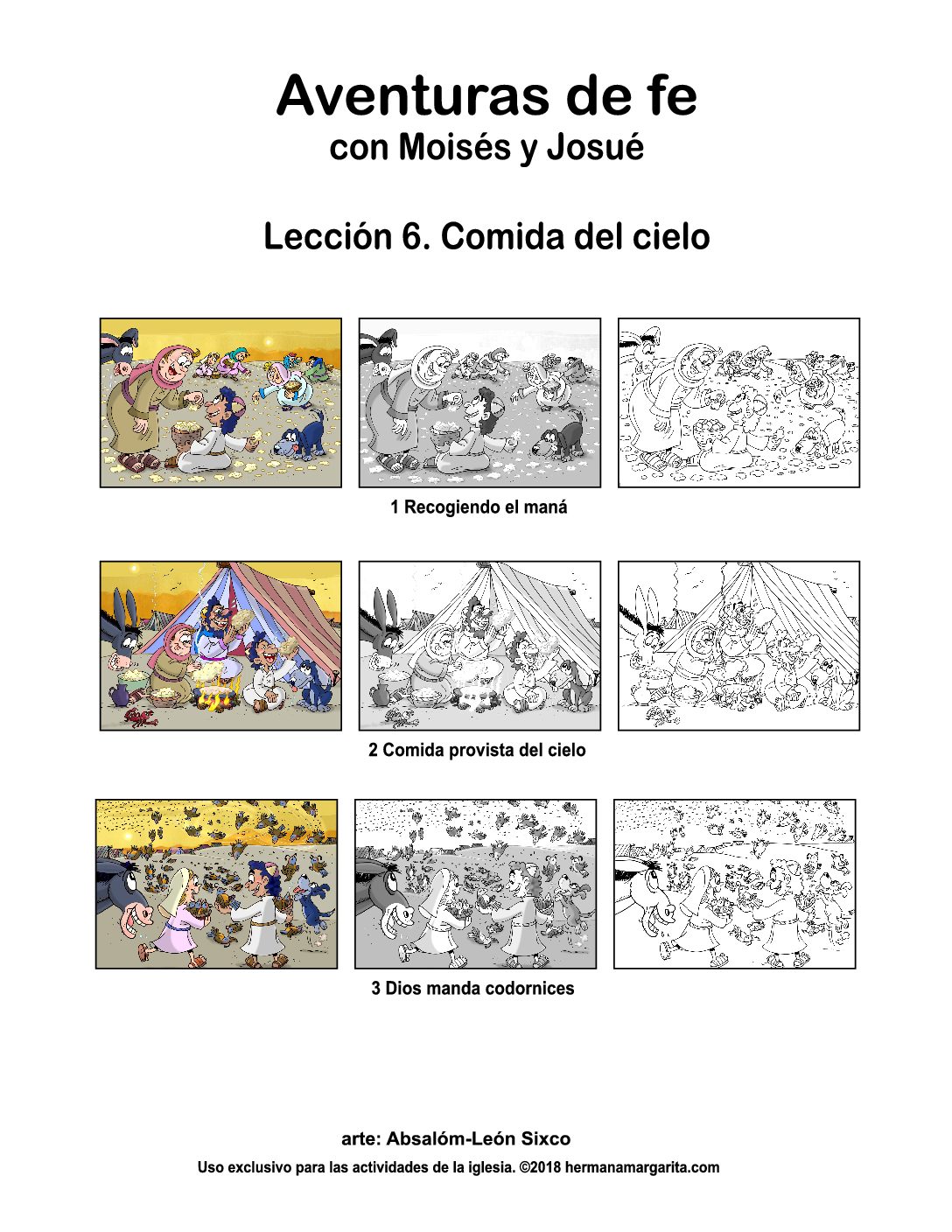 Aventuras de fe
con Moisés y Josué

Lección 6. Comida del cielo

1 Recogiendo el maná

2 Comida provista del cielo

3 Dios manda codornices

arte: Absalóm-León Sixco
Uso exclusivo para las actividades de la iglesia. ©2018 hermanamargarita.com